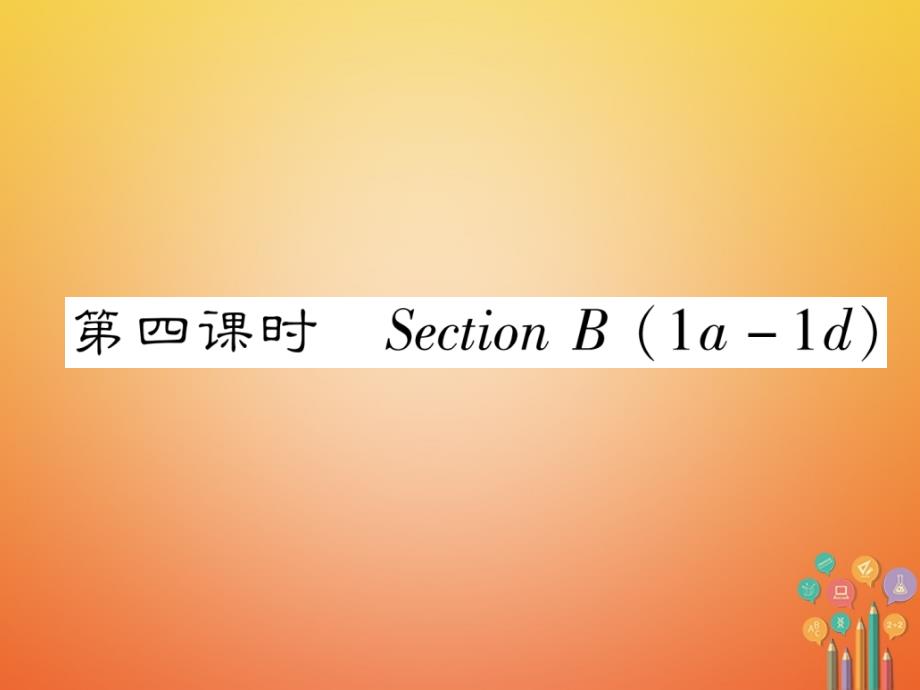 第四课时　Section B (1a－1d)